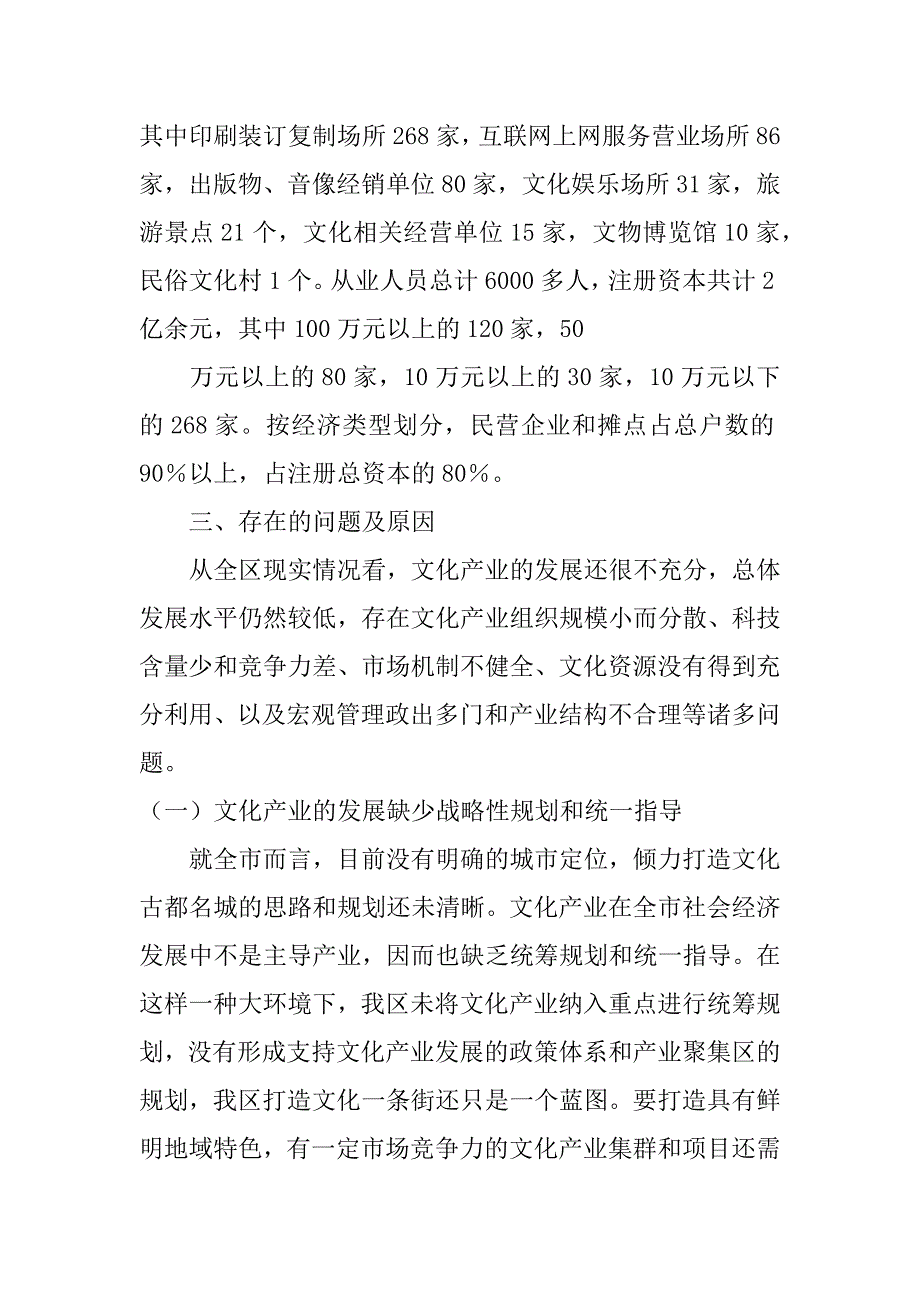 其中印刷装订复制场所268家，互联网上网服务营业场所86家，出版物、音像经销单位80家，文化娱乐场所31家，旅游景点21个，文化相关经营单位15家，文物博览馆10家，民俗文化村1个。从业人员总计6000多人，注册资本共计2亿余元，其中100万元以上的120家，50

万元以上的80家，10万元以上的30家，10万元以下的268家。按经济类型划分，民营企业和摊点占总户数的90%以上，占注册总资本的80%。

三、存在的问题及原因

从全区现实情况看，文化产业的发展还很不充分，总体发展水平仍然较低，存在文化产业组织规模小而分散、科技含量少和竞争力差、市场机制不健全、文化资源没有得到充分利用、以及宏观管理政出多门和产业结构不合理等诸多问题。

（一）文化产业的发展缺少战略性规划和统一指导

就全市而言，目前没有明确的城市定位，倾力打造文化古都名城的思路和规划还未清晰。文化产业在全市社会经济发展中不是主导产业，因而也缺乏统筹规划和统一指导。在这样一种大环境下，我区未将文化产业纳入重点进行统筹规划，没有形成支持文化产业发展的政策体系和产业聚集区的规划，我区打造文化一条街还只是一个蓝图。要打造具有鲜明地域特色，有一定市场竞争力的文化产业集群和项目还需